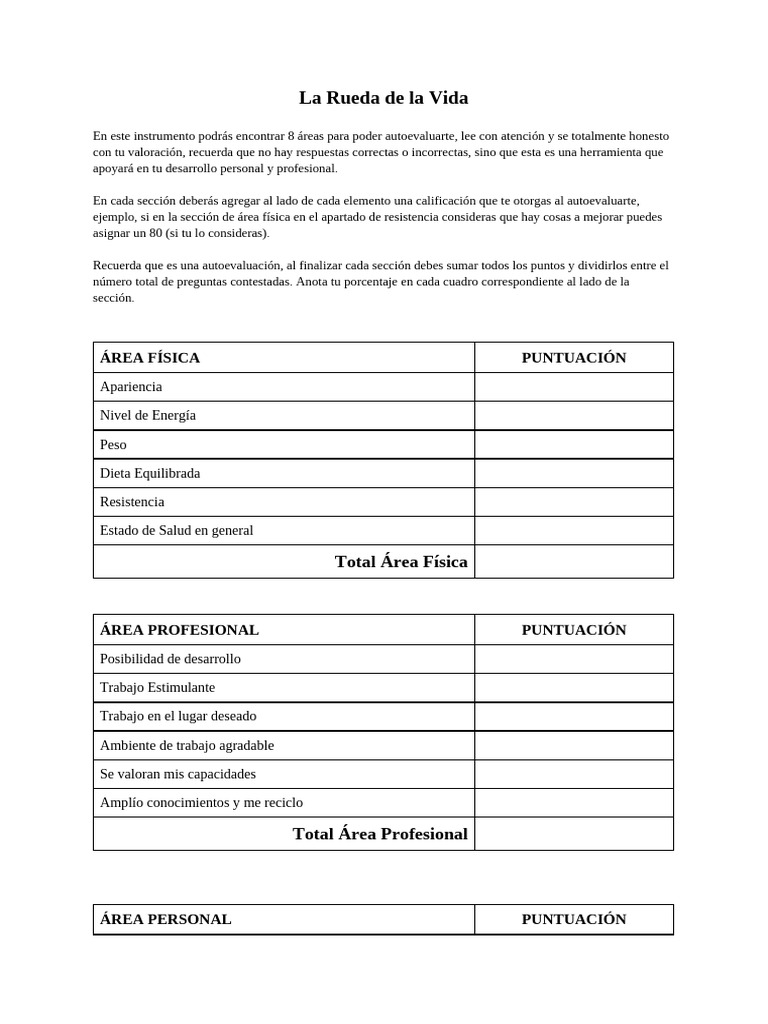 La Rueda de la Vida

En este instrumento podrás encontrar 8 áreas para poder autoevaluarte, lee con atención y se totalmente honesto con tu valoración, recuerda que no hay respuestas correctas o incorrectas, sino que esta es una herramienta que apoyará en tu desarrollo personal y profesional.

En cada sección deberás agregar al lado de cada elemento una calificación que te otorgas al autoevaluarte, ejemplo, si en la sección de área física en el apartado de resistencia consideras que hay cosas a mejorar puedes asignar un 80 (si tu lo consideras).

Recuerda que es una autoevaluación, al finalizar cada sección debes sumar todos los puntos y dividirlos entre el número total de preguntas contestadas. Anota tu porcentaje en cada cuadro correspondiente al lado de la sección.

| ÁREA FÍSICA | PUNTUACIÓN |
|---|---|
| Apariencia | |
| Nivel de Energía | |
| Peso | |
| Dieta Equilibrada | |
| Resistencia | |
| Estado de Salud en general | |
| Total Área Física | |

| ÁREA PROFESIONAL | PUNTUACIÓN |
|---|---|
| Posibilidad de desarrollo | |
| Trabajo Estimulante | |
| Trabajo en el lugar deseado | |
| Ambiente de trabajo agradable | |
| Se valoran mis capacidades | |
| Amplío conocimientos y me reciclo | |
| Total Área Profesional | |

| ÁREA PERSONAL | PUNTUACIÓN |
|---|---|